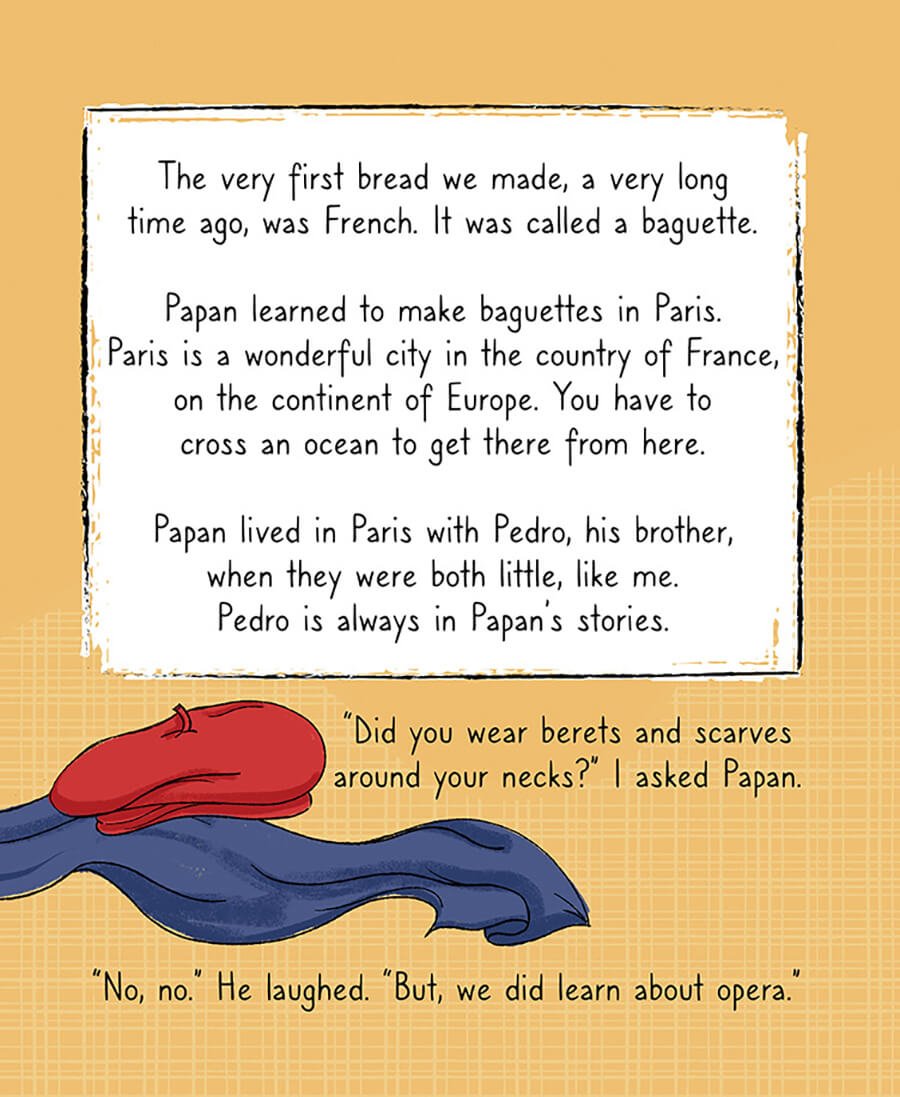 The very first bread we made, a very long time ago, was French. It was called a baguette.

Papan learned to make baguettes in Paris. Paris is a wonderful city in the country of France, on the continent of Europe. You have to cross an ocean to get there from here.

Papan lived in Paris with Pedro, his brother, when they were both little, like me. Pedro is always in Papan's stories.

"Did you wear berets and scarves around your necks?" I asked Papan.

"No, no." He laughed. "But, we did learn about opera."